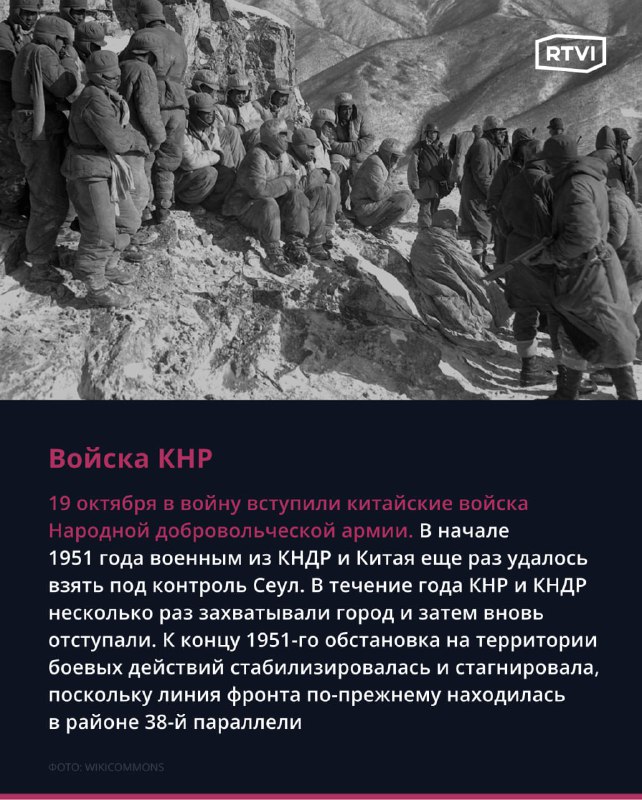 RTVI

Войска КНР

19 октября в войну вступили китайские войска Народной добровольческой армии. В начале 1951 года военным из КНДР и Китая еще раз удалось взять под контроль Сеул. В течение года КНР и КНДР несколько раз захватывали город и затем вновь отступали. К концу 1951-го обстановка на территории боевых действий стабилизировалась и стагнировала, поскольку линия фронта по-прежнему находилась в районе 38-й параллели

ФОТО: WIKICOMMONS